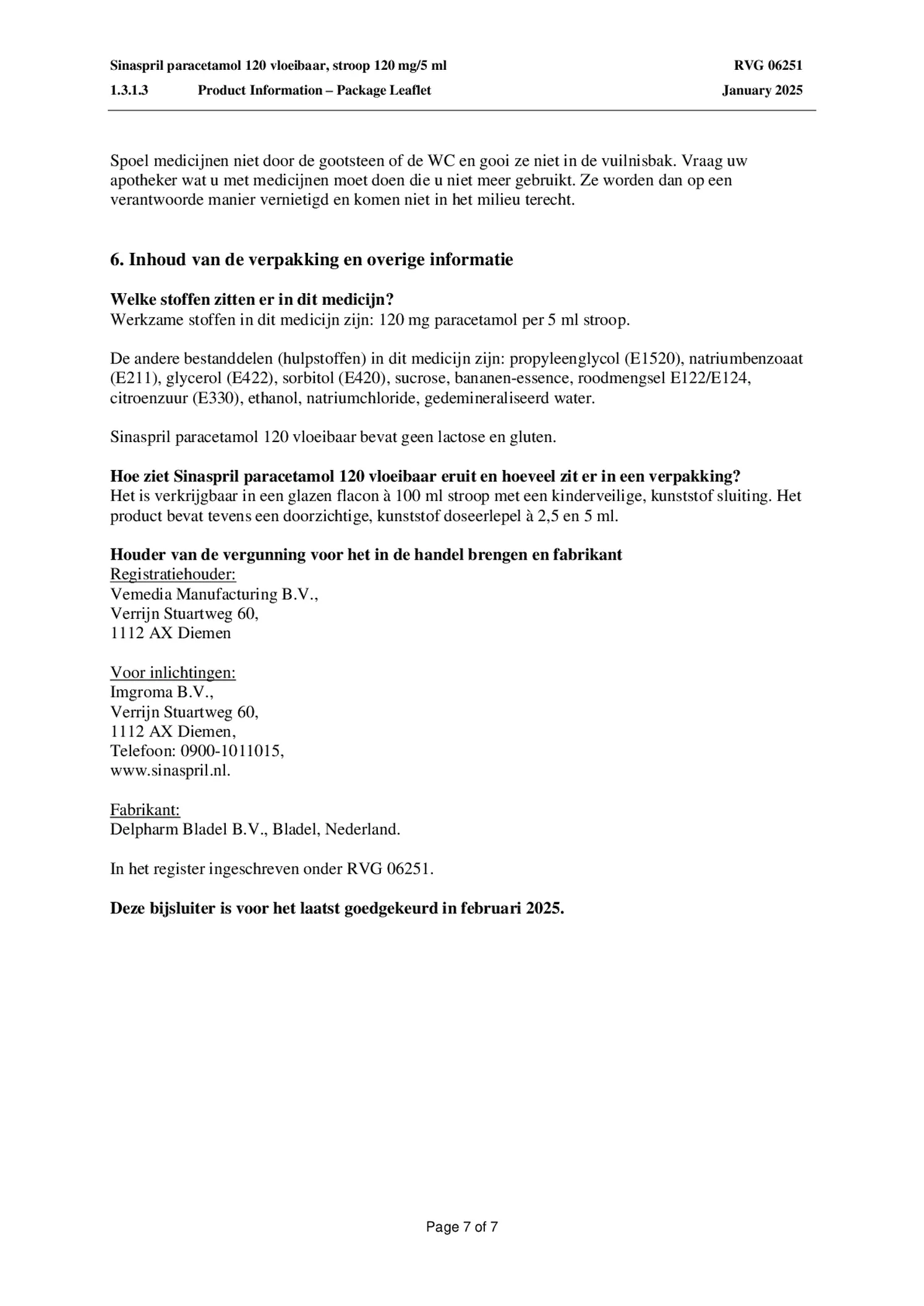 Sinaspril paracetamol 120 vloeibaar, stroop 120 mg/5 ml RVG 06251
1.3.1.3 Product Information – Package Leaflet January 2025

Spoel medicijnen niet door de gootsteen of de WC en gooi ze niet in de vuilnisbak. Vraag uw apotheker wat u met medicijnen moet doen die u niet meer gebruikt. Ze worden dan op een verantwoorde manier vernietigd en komen niet in het milieu terecht.

6. Inhoud van de verpakking en overige informatie

Welke stoffen zitten er in dit medicijn?
Werkzame stoffen in dit medicijn zijn: 120 mg paracetamol per 5 ml stroop.

De andere bestanddelen (hulpstoffen) in dit medicijn zijn: propyleenglycol (E1520), natriumbenzoaat (E211), glycerol (E422), sorbitol (E420), sucrose, bananen-essence, roodmengsel E122/E124, citroenzuur (E330), ethanol, natriumchloride, gedemineraliseerd water.

Sinaspril paracetamol 120 vloeibaar bevat geen lactose en gluten.

Hoe ziet Sinaspril paracetamol 120 vloeibaar eruit en hoeveel zit er in een verpakking?
Het is verkrijgbaar in een glazen flacon à 100 ml stroop met een kinderveilige, kunststof sluiting. Het product bevat tevens een doorzichtige, kunststof doseerlepel à 2,5 en 5 ml.

Houder van de vergunning voor het in de handel brengen en fabrikant
Registratiehouder:
Vemedia Manufacturing B.V.,
Verrijn Stuartweg 60,
1112 AX Diemen

Voor inlichtingen:
Imgroma B.V.,
Verrijn Stuartweg 60,
1112 AX Diemen,
Telefoon: 0900-1011015,
www.sinaspril.nl.

Fabrikant:
Delpharm Bladel B.V., Bladel, Nederland.

In het register ingeschreven onder RVG 06251.

Deze bijsluiter is voor het laatst goedgekeurd in februari 2025.

Page 7 of 7